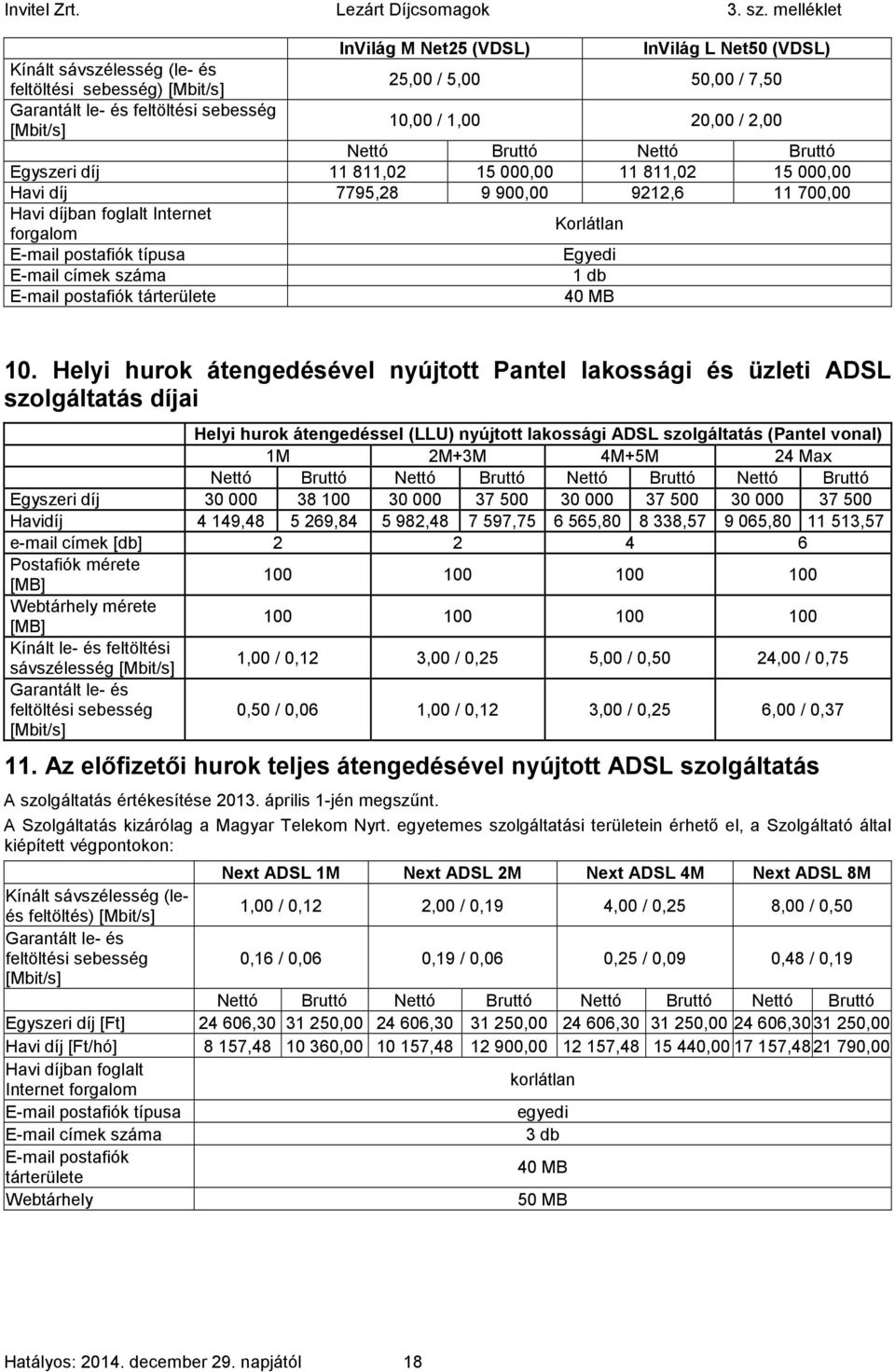 Invitel Zrt. Lezárt Díjcsomagok 3. sz. melléklet

| | InVilág M Net25 (VDSL) | | InVilág L Net50 (VDSL) | |
|---|---|---|---|---|
| Kínált sávszélesség (le- és feltöltési sebesség) [Mbit/s] | 25,00 / 5,00 | | 50,00 / 7,50 | |
| Garantált le- és feltöltési sebesség [Mbit/s] | 10,00 / 1,00 | | 20,00 / 2,00 | |
| | Nettó | Bruttó | Nettó | Bruttó |
| Egyszeri díj | 11 811,02 | 15 000,00 | 11 811,02 | 15 000,00 |
| Havi díj | 7795,28 | 9 900,00 | 9212,6 | 11 700,00 |
| Havi díjban foglalt Internet forgalom | Korlátlan | | | |
| E-mail postafiók típusa | Egyedi | | | |
| E-mail címek száma | 1 db | | | |
| E-mail postafiók tárterülete | 40 MB | | | |

10. Helyi hurok átengedésével nyújtott Pantel lakossági és üzleti ADSL szolgáltatás díjai

| | Helyi hurok átengedéssel (LLU) nyújtott lakossági ADSL szolgáltatás (Pantel vonal) | | | | | | | |
|---|---|---|---|---|---|---|---|---|
| | 1M | | 2M+3M | | 4M+5M | | 24 Max | |
| | Nettó | Bruttó | Nettó | Bruttó | Nettó | Bruttó | Nettó | Bruttó |
| Egyszeri díj | 30 000 | 38 100 | 30 000 | 37 500 | 30 000 | 37 500 | 30 000 | 37 500 |
| Havidíj | 4 149,48 | 5 269,84 | 5 982,48 | 7 597,75 | 6 565,80 | 8 338,57 | 9 065,80 | 11 513,57 |
| e-mail címek [db] | 2 | | 2 | | 4 | | 6 | |
| Postafiók mérete [MB] | 100 | | 100 | | 100 | | 100 | |
| Webtárhely mérete [MB] | 100 | | 100 | | 100 | | 100 | |
| Kínált le- és feltöltési sávszélesség [Mbit/s] | 1,00 / 0,12 | | 3,00 / 0,25 | | 5,00 / 0,50 | | 24,00 / 0,75 | |
| Garantált le- és feltöltési sebesség [Mbit/s] | 0,50 / 0,06 | | 1,00 / 0,12 | | 3,00 / 0,25 | | 6,00 / 0,37 | |

11. Az előfizetői hurok teljes átengedésével nyújtott ADSL szolgáltatás

A szolgáltatás értékesítése 2013. április 1-jén megszűnt.

A Szolgáltatás kizárólag a Magyar Telekom Nyrt. egyetemes szolgáltatási területein érhető el, a Szolgáltató által kiépített végpontokon:

| | Next ADSL 1M | | Next ADSL 2M | | Next ADSL 4M | | Next ADSL 8M | |
|---|---|---|---|---|---|---|---|---|
| Kínált sávszélesség (le- és feltöltés) [Mbit/s] | 1,00 / 0,12 | | 2,00 / 0,19 | | 4,00 / 0,25 | | 8,00 / 0,50 | |
| Garantált le- és feltöltési sebesség [Mbit/s] | 0,16 / 0,06 | | 0,19 / 0,06 | | 0,25 / 0,09 | | 0,48 / 0,19 | |
| | Nettó | Bruttó | Nettó | Bruttó | Nettó | Bruttó | Nettó | Bruttó |
| Egyszeri díj [Ft] | 24 606,30 | 31 250,00 | 24 606,30 | 31 250,00 | 24 606,30 | 31 250,00 | 24 606,30 | 31 250,00 |
| Havi díj [Ft/hó] | 8 157,48 | 10 360,00 | 10 157,48 | 12 900,00 | 12 157,48 | 15 440,00 | 17 157,48 | 21 790,00 |
| Havi díjban foglalt Internet forgalom | korlátlan | | | | | | | |
| E-mail postafiók típusa | egyedi | | | | | | | |
| E-mail címek száma | 3 db | | | | | | | |
| E-mail postafiók tárterülete | 40 MB | | | | | | | |
| Webtárhely | 50 MB | | | | | | | |

Hatályos: 2014. december 29. napjától 18